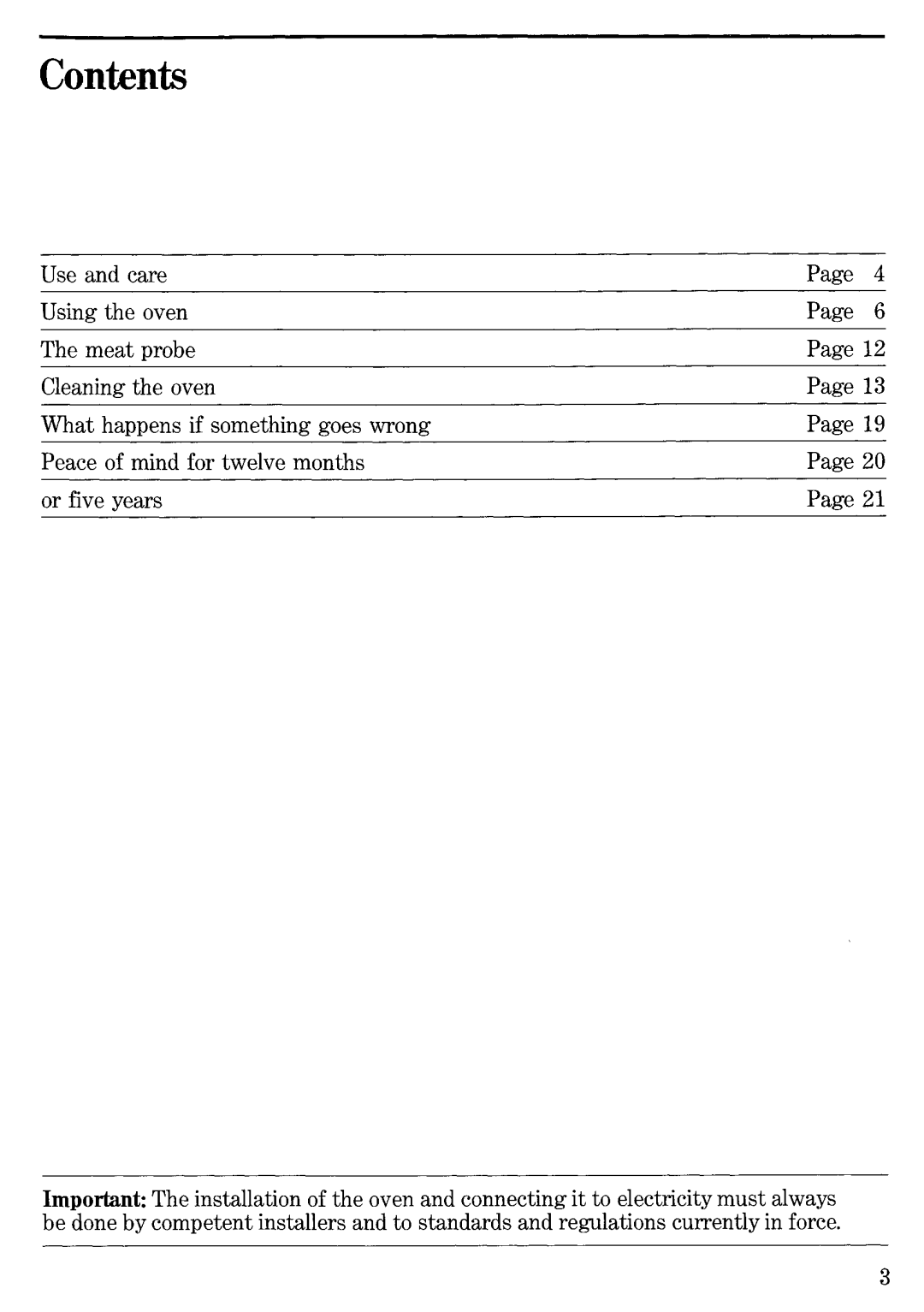 Contents

Use and care Page 4
Using the oven Page 6
The meat probe Page 12
Cleaning the oven Page 13
What happens if something goes wrong Page 19
Peace of mind for twelve months Page 20
or five years Page 21

Important: The installation of the oven and connecting it to electricity must always be done by competent installers and to standards and regulations currently in force.

3